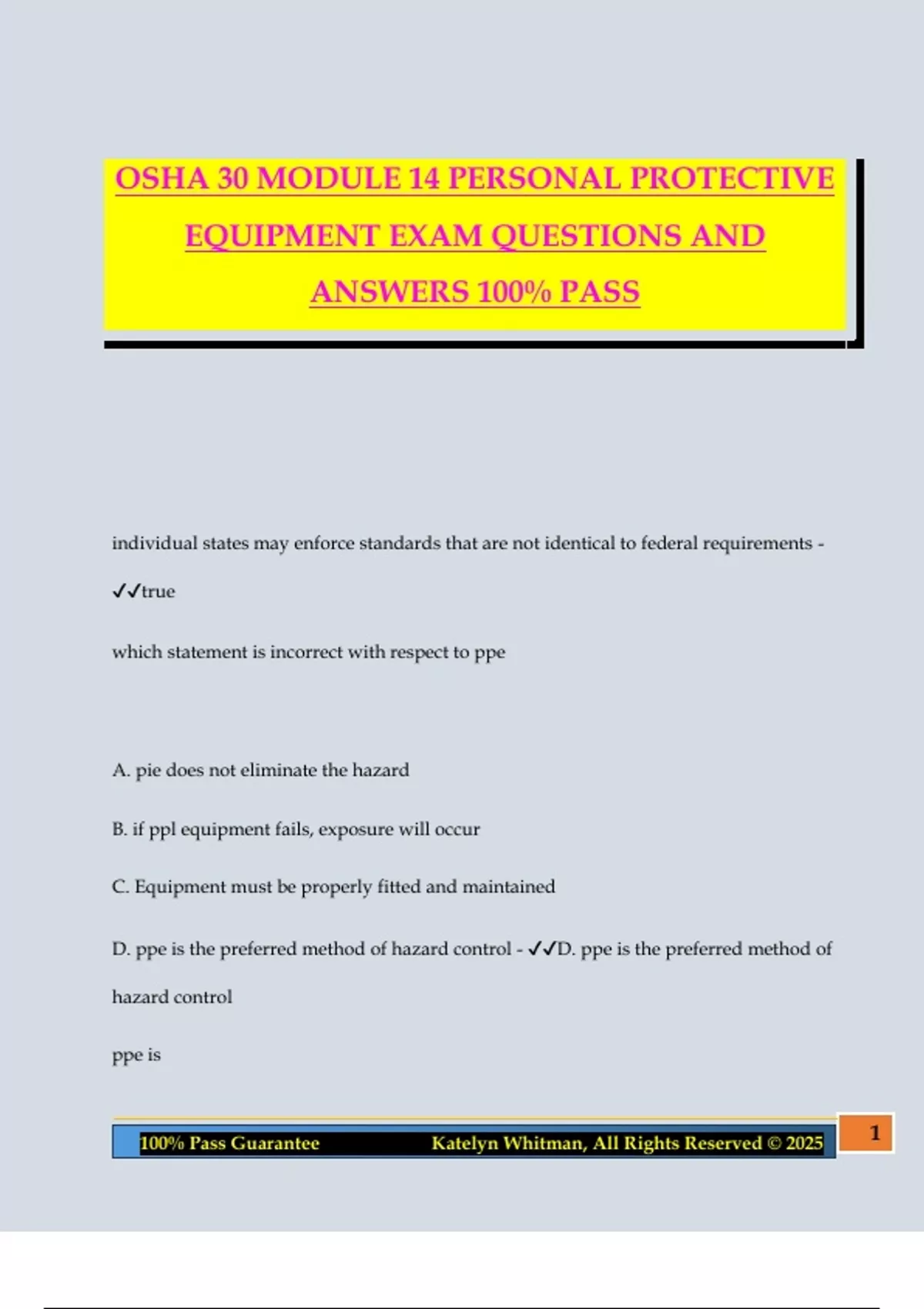 OSHA 30 MODULE 14 PERSONAL PROTECTIVE EQUIPMENT EXAM QUESTIONS AND ANSWERS 100% PASS

individual states may enforce standards that are not identical to federal requirements - ✓✓true

which statement is incorrect with respect to ppe

A. pie does not eliminate the hazard

B. if ppl equipment fails, exposure will occur

C. Equipment must be properly fitted and maintained

D. ppe is the preferred method of hazard control - ✓✓D. ppe is the preferred method of hazard control

ppe is

100% Pass Guarantee Katelyn Whitman, All Rights Reserved © 2025

1